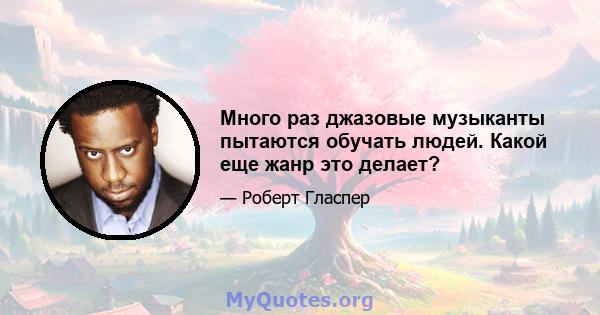 Много раз джазовые музыканты пытаются обучать людей. Какой еще жанр это делает?

— Роберт Гласпер

MyQuotes.org